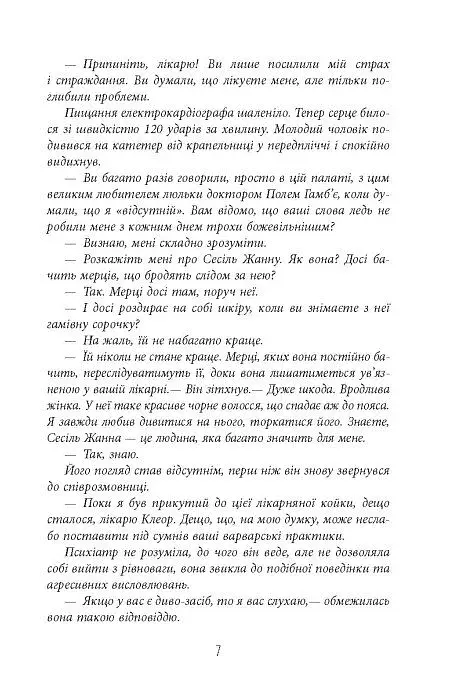 — Припиніть, лікарю! Ви лише посилили мій страх і страждання. Ви думали, що лікуєте мене, але тільки поглибили проблеми.

Пищання електрокардіографа шаленіло. Тепер серце билося зі швидкістю 120 ударів за хвилину. Молодий чоловік подивився на катетер від крапельниці у передпліччі і спокійно видихнув.

— Ви багато разів говорили, просто в цій палаті, з цим великим любителем люльки доктором Полем Гамб'є, коли думали, що я «відсутній». Вам відомо, що ваші слова ледь не робили мене з кожним днем трохи божевільнішим?

— Визнаю, мені складно зрозуміти.

— Розкажіть мені про Сесіль Жанну. Як вона? Досі бачить мерців, що бродять слідом за нею?

— Так. Мерці досі там, поруч неї.

— І досі роздирає на собі шкіру, коли ви знімаєте з неї гамівну сорочку?

— На жаль, їй не набагато краще.

— Їй ніколи не стане краще. Мерці, яких вона постійно бачить, переслідуватимуть її, доки вона лишатиметься ув'язненою у вашій лікарні.— Він зітхнув.— Дуже шкода. Вродлива жінка. У неї таке красиве чорне волосся, що спадає аж до пояса. Я завжди любив дивитися на нього, торкатися його. Знаєте, Сесіль Жанна — це людина, яка багато значить для мене.

— Так, знаю.

Його погляд став відсутнім, перш ніж він знову звернувся до співрозмовниці.

— Поки я був прикутий до цієї лікарняної койки, дещо сталося, лікарю Клеор. Дещо, що, на мою думку, може неслабо поставити під сумнів ваші варварські практики.

Психіатр не розуміла, до чого він веде, але не дозволяла собі вийти з рівноваги, вона звикла до подібної поведінки та агресивних висловлювань.

— Якщо у вас є диво-засіб, то я вас слухаю,— обмежилась вона такою відповіддю.

7